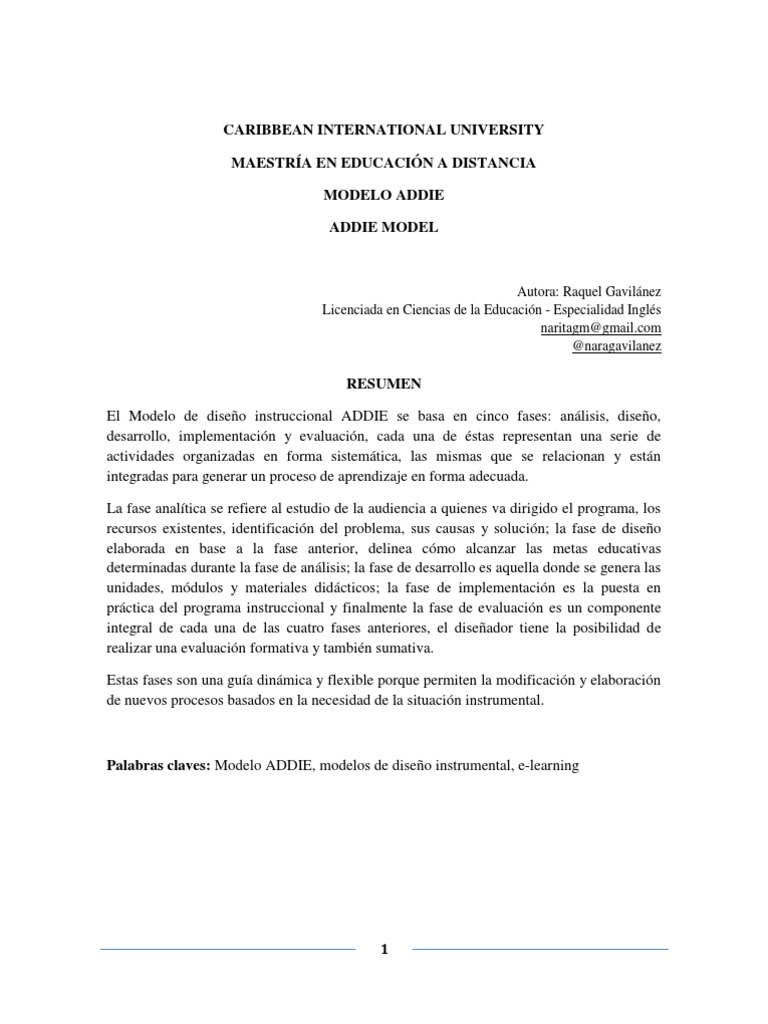 CARIBBEAN INTERNATIONAL UNIVERSITY

MAESTRÍA EN EDUCACIÓN A DISTANCIA

MODELO ADDIE

ADDIE MODEL

Autora: Raquel Gavilánez
Licenciada en Ciencias de la Educación - Especialidad Inglés
naritagm@gmail.com
@naragavilanez

RESUMEN

El Modelo de diseño instruccional ADDIE se basa en cinco fases: análisis, diseño, desarrollo, implementación y evaluación, cada una de éstas representan una serie de actividades organizadas en forma sistemática, las mismas que se relacionan y están integradas para generar un proceso de aprendizaje en forma adecuada.

La fase analítica se refiere al estudio de la audiencia a quienes va dirigido el programa, los recursos existentes, identificación del problema, sus causas y solución; la fase de diseño elaborada en base a la fase anterior, delinea cómo alcanzar las metas educativas determinadas durante la fase de análisis; la fase de desarrollo es aquella donde se genera las unidades, módulos y materiales didácticos; la fase de implementación es la puesta en práctica del programa instruccional y finalmente la fase de evaluación es un componente integral de cada una de las cuatro fases anteriores, el diseñador tiene la posibilidad de realizar una evaluación formativa y también sumativa.

Estas fases son una guía dinámica y flexible porque permiten la modificación y elaboración de nuevos procesos basados en la necesidad de la situación instrumental.

Palabras claves: Modelo ADDIE, modelos de diseño instrumental, e-learning

1